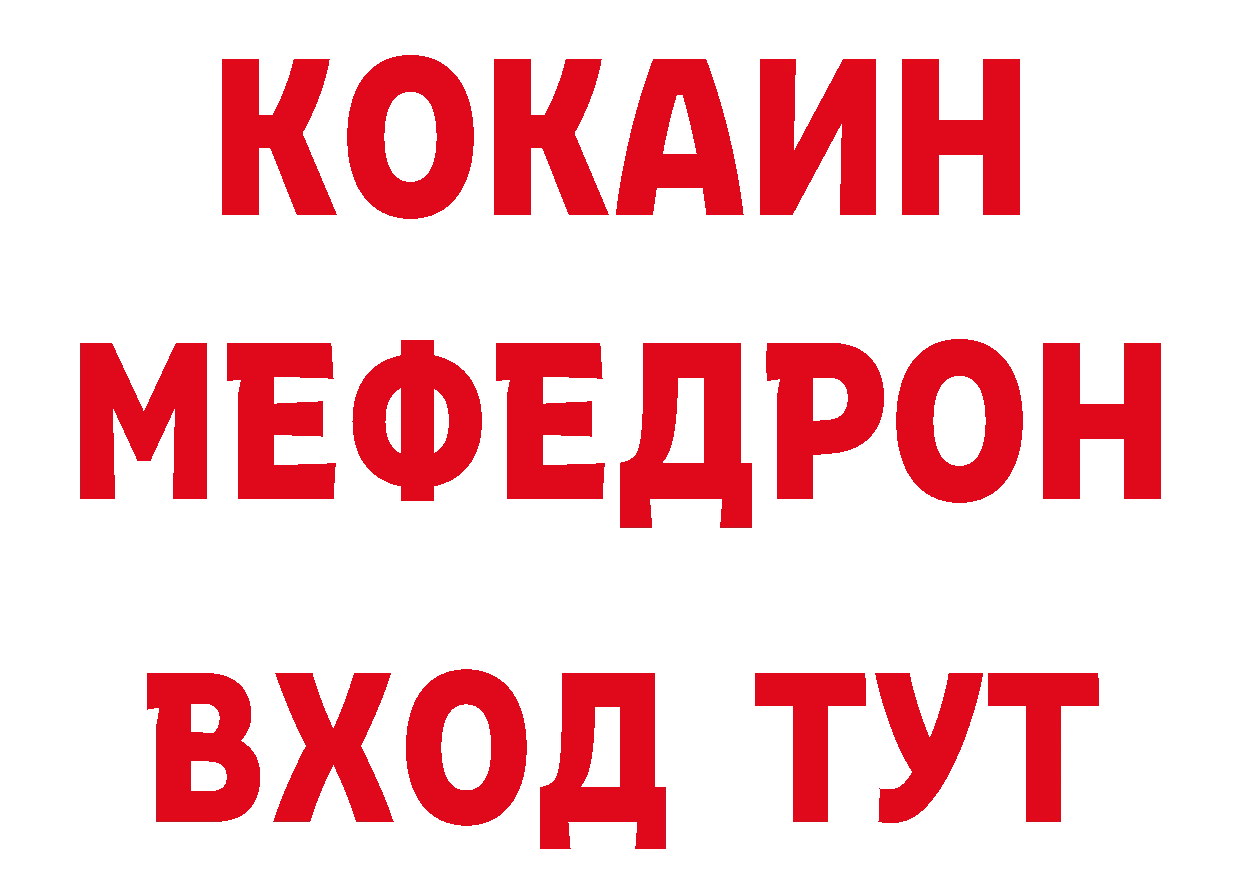 КОКАИН
МЕФЕДРОН
ВХОД ТУТ